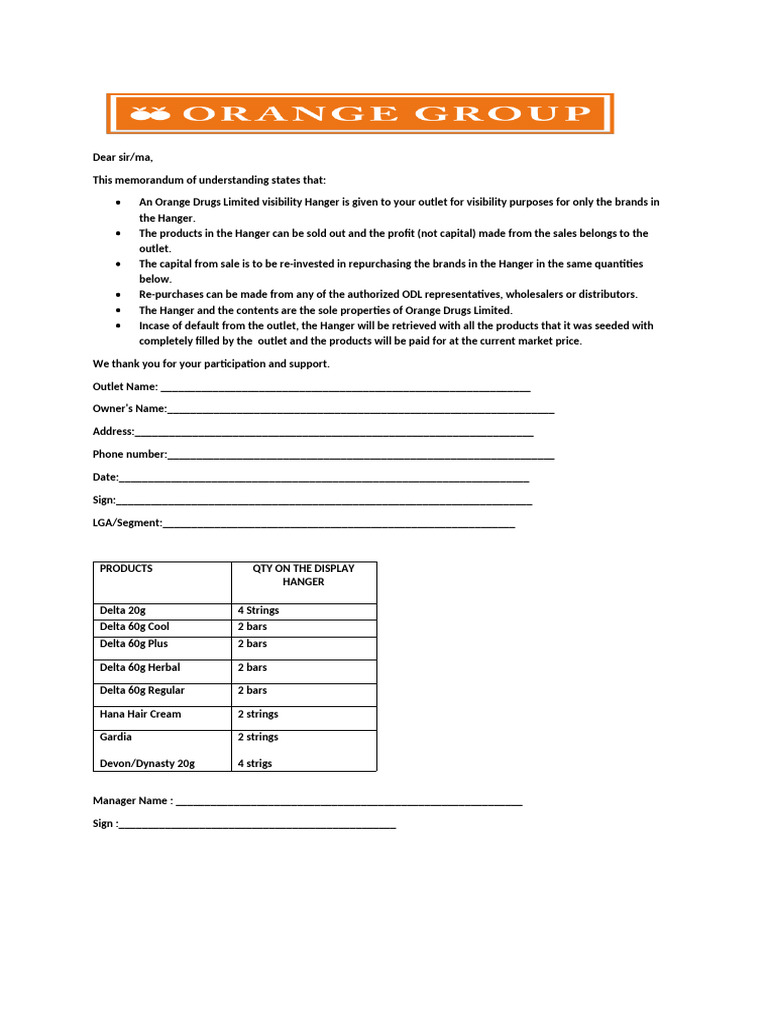 ORANGE GROUP

Dear sir/ma,

This memorandum of understanding states that:

• An Orange Drugs Limited visibility Hanger is given to your outlet for visibility purposes for only the brands in the Hanger.
• The products in the Hanger can be sold out and the profit (not capital) made from the sales belongs to the outlet.
• The capital from sale is to be re-invested in repurchasing the brands in the Hanger in the same quantities below.
• Re-purchases can be made from any of the authorized ODL representatives, wholesalers or distributors.
• The Hanger and the contents are the sole properties of Orange Drugs Limited.
• Incase of default from the outlet, the Hanger will be retrieved with all the products that it was seeded with completely filled by the outlet and the products will be paid for at the current market price.

We thank you for your participation and support.

Outlet Name: ____

Owner's Name:____

Address:____

Phone number:____

Date:____

Sign:____

LGA/Segment:____

| PRODUCTS | QTY ON THE DISPLAY HANGER |
|---|---|
| Delta 20g | 4 Strings |
| Delta 60g Cool | 2 bars |
| Delta 60g Plus | 2 bars |
| Delta 60g Herbal | 2 bars |
| Delta 60g Regular | 2 bars |
| Hana Hair Cream | 2 strings |
| Gardia | 2 strings |
| Devon/Dynasty 20g | 4 strigs |

Manager Name : ____

Sign :____